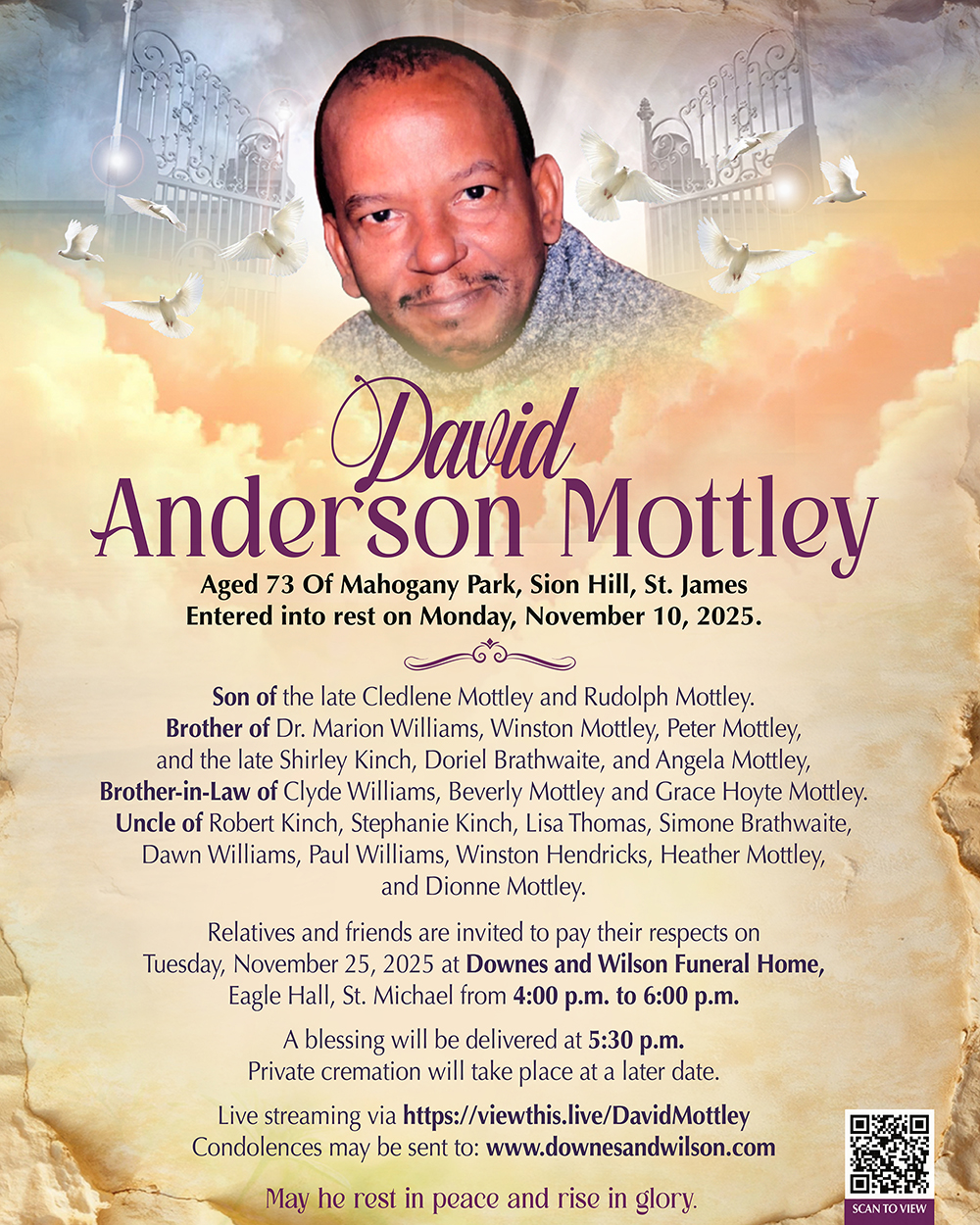 David
Anderson Mottley

Aged 73 Of Mahogany Park, Sion Hill, St. James
Entered into rest on Monday, November 10, 2025.

Son of the late Cledlene Mottley and Rudolph Mottley. Brother of Dr. Marion Williams, Winston Mottley, Peter Mottley, and the late Shirley Kinch, Doriel Brathwaite, and Angela Mottley, Brother-in-Law of Clyde Williams, Beverly Mottley and Grace Hoyte Mottley. Uncle of Robert Kinch, Stephanie Kinch, Lisa Thomas, Simone Brathwaite, Dawn Williams, Paul Williams, Winston Hendricks, Heather Mottley, and Dionne Mottley.

Relatives and friends are invited to pay their respects on Tuesday, November 25, 2025 at Downes and Wilson Funeral Home, Eagle Hall, St. Michael from 4:00 p.m. to 6:00 p.m.

A blessing will be delivered at 5:30 p.m.
Private cremation will take place at a later date.

Live streaming via https://viewthis.live/DavidMottley
Condolences may be sent to: www.downesandwilson.com

May he rest in peace and rise in glory.

SCAN TO VIEW